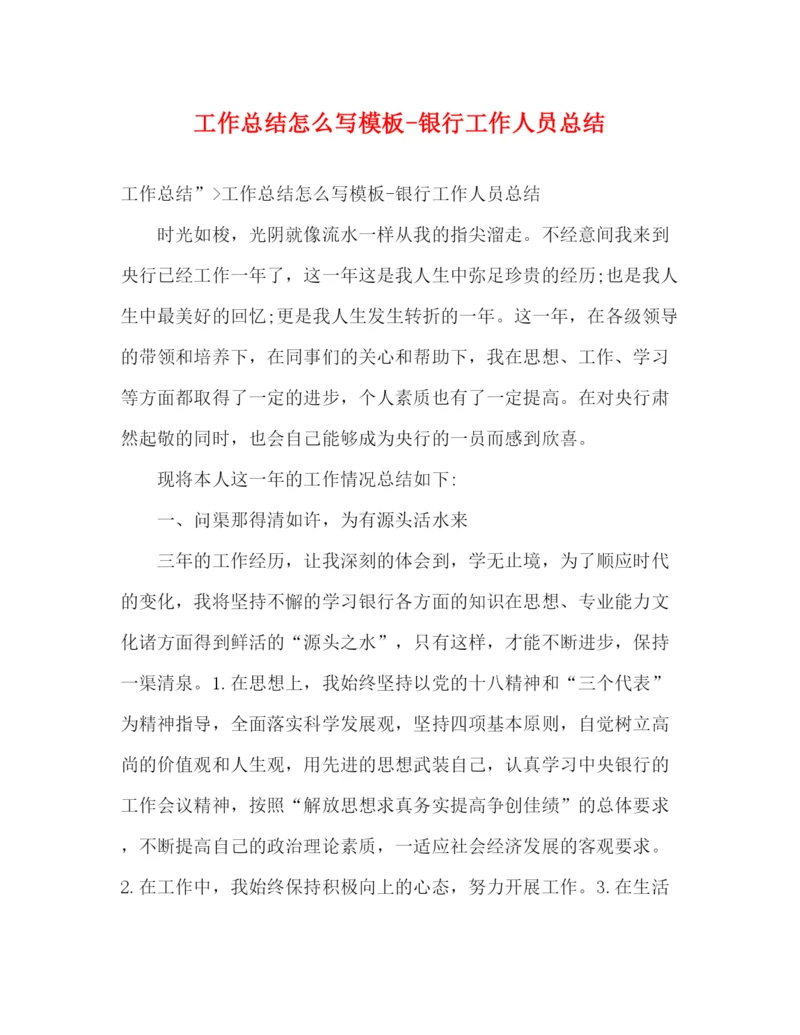 工作总结怎么写模板-银行工作人员总结

工作总结”>工作总结怎么写模板-银行工作人员总结

时光如梭，光阴就像流水一样从我的指尖溜走。不经意间我来到央行已经工作一年了，这一年这是我人生中弥足珍贵的经历;也是我人生中最美好的回忆;更是我人生发生转折的一年。这一年，在各级领导的带领和培养下，在同事们的关心和帮助下，我在思想、工作、学习等方面都取得了一定的进步，个人素质也有了一定提高。在对央行肃然起敬的同时，也会自己能够成为央行的一员而感到欣喜。

现将本人这一年的工作情况总结如下:

一、问渠那得清如许，为有源头活水来

三年的工作经历，让我深刻的体会到，学无止境，为了顺应时代的变化，我将坚持不懈的学习银行各方面的知识在思想、专业能力文化诸方面得到鲜活的“源头之水”，只有这样，才能不断进步，保持一渠清泉。1.在思想上，我始终坚持以党的十八精神和“三个代表”为精神指导，全面落实科学发展观，坚持四项基本原则，自觉树立高尚的价值观和人生观，用先进的思想武装自己，认真学习中央银行的工作会议精神，按照“解放思想求真务实提高争创佳绩”的总体要求，不断提高自己的政治理论素质，一适应社会经济发展的客观要求。2.在工作中，我始终保持积极向上的心态，努力开展工作。3.在生活